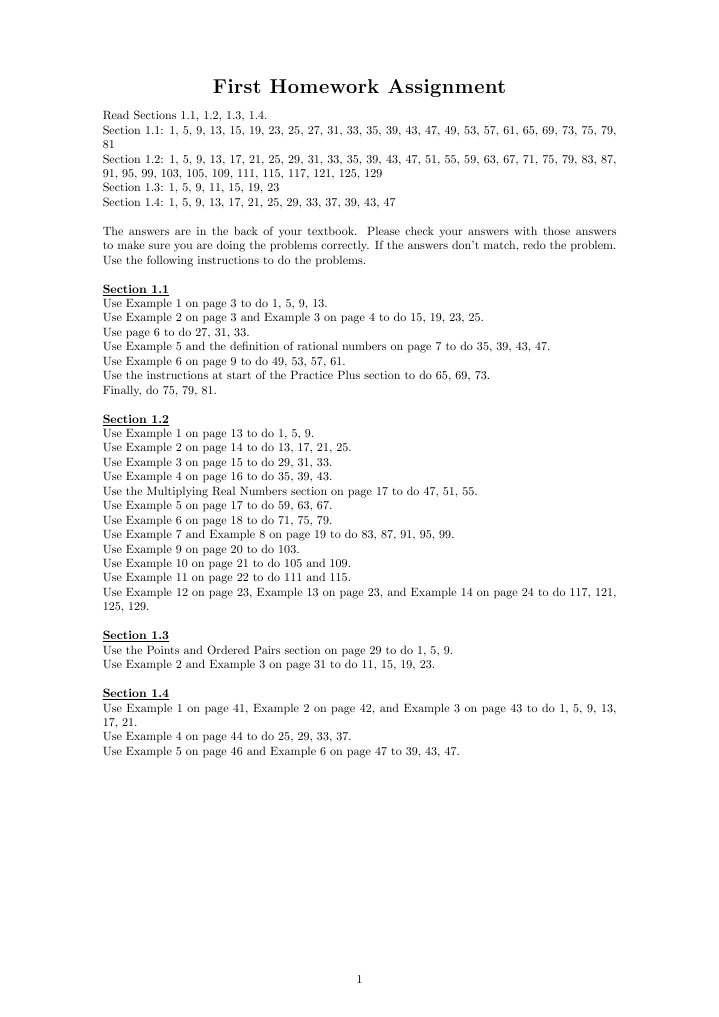 First Homework Assignment

Read Sections 1.1, 1.2, 1.3, 1.4.
Section 1.1: 1, 5, 9, 13, 15, 19, 23, 25, 27, 31, 33, 35, 39, 43, 47, 49, 53, 57, 61, 65, 69, 73, 75, 79, 81
Section 1.2: 1, 5, 9, 13, 17, 21, 25, 29, 31, 33, 35, 39, 43, 47, 51, 55, 59, 63, 67, 71, 75, 79, 83, 87, 91, 95, 99, 103, 105, 109, 111, 115, 117, 121, 125, 129
Section 1.3: 1, 5, 9, 11, 15, 19, 23
Section 1.4: 1, 5, 9, 13, 17, 21, 25, 29, 33, 37, 39, 43, 47

The answers are in the back of your textbook. Please check your answers with those answers to make sure you are doing the problems correctly. If the answers don't match, redo the problem. Use the following instructions to do the problems.

Section 1.1
Use Example 1 on page 3 to do 1, 5, 9, 13.
Use Example 2 on page 3 and Example 3 on page 4 to do 15, 19, 23, 25.
Use page 6 to do 27, 31, 33.
Use Example 5 and the definition of rational numbers on page 7 to do 35, 39, 43, 47.
Use Example 6 on page 9 to do 49, 53, 57, 61.
Use the instructions at start of the Practice Plus section to do 65, 69, 73.
Finally, do 75, 79, 81.

Section 1.2
Use Example 1 on page 13 to do 1, 5, 9.
Use Example 2 on page 14 to do 13, 17, 21, 25.
Use Example 3 on page 15 to do 29, 31, 33.
Use Example 4 on page 16 to do 35, 39, 43.
Use the Multiplying Real Numbers section on page 17 to do 47, 51, 55.
Use Example 5 on page 17 to do 59, 63, 67.
Use Example 6 on page 18 to do 71, 75, 79.
Use Example 7 and Example 8 on page 19 to do 83, 87, 91, 95, 99.
Use Example 9 on page 20 to do 103.
Use Example 10 on page 21 to do 105 and 109.
Use Example 11 on page 22 to do 111 and 115.
Use Example 12 on page 23, Example 13 on page 23, and Example 14 on page 24 to do 117, 121, 125, 129.

Section 1.3
Use the Points and Ordered Pairs section on page 29 to do 1, 5, 9.
Use Example 2 and Example 3 on page 31 to do 11, 15, 19, 23.

Section 1.4
Use Example 1 on page 41, Example 2 on page 42, and Example 3 on page 43 to do 1, 5, 9, 13, 17, 21.
Use Example 4 on page 44 to do 25, 29, 33, 37.
Use Example 5 on page 46 and Example 6 on page 47 to 39, 43, 47.

1